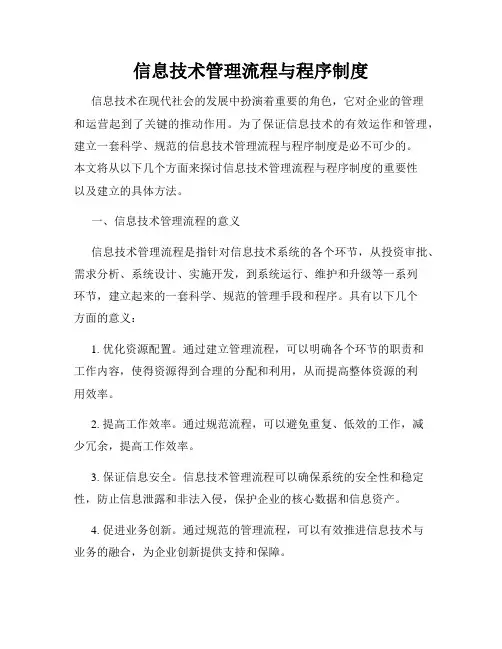 信息技术管理流程与程序制度

信息技术在现代社会的发展中扮演着重要的角色，它对企业的管理和运营起到了关键的推动作用。为了保证信息技术的有效运作和管理，建立一套科学、规范的信息技术管理流程与程序制度是必不可少的。本文将从以下几个方面来探讨信息技术管理流程与程序制度的重要性以及建立的具体方法。

一、信息技术管理流程的意义

信息技术管理流程是指针对信息技术系统的各个环节，从投资审批、需求分析、系统设计、实施开发，到系统运行、维护和升级等一系列环节，建立起来的一套科学、规范的管理手段和程序。具有以下几个方面的意义：

1. 优化资源配置。通过建立管理流程，可以明确各个环节的职责和工作内容，使得资源得到合理的分配和利用，从而提高整体资源的利用效率。

2. 提高工作效率。通过规范流程，可以避免重复、低效的工作，减少冗余，提高工作效率。

3. 保证信息安全。信息技术管理流程可以确保系统的安全性和稳定性，防止信息泄露和非法入侵，保护企业的核心数据和信息资产。

4. 促进业务创新。通过规范的管理流程，可以有效推进信息技术与业务的融合，为企业创新提供支持和保障。